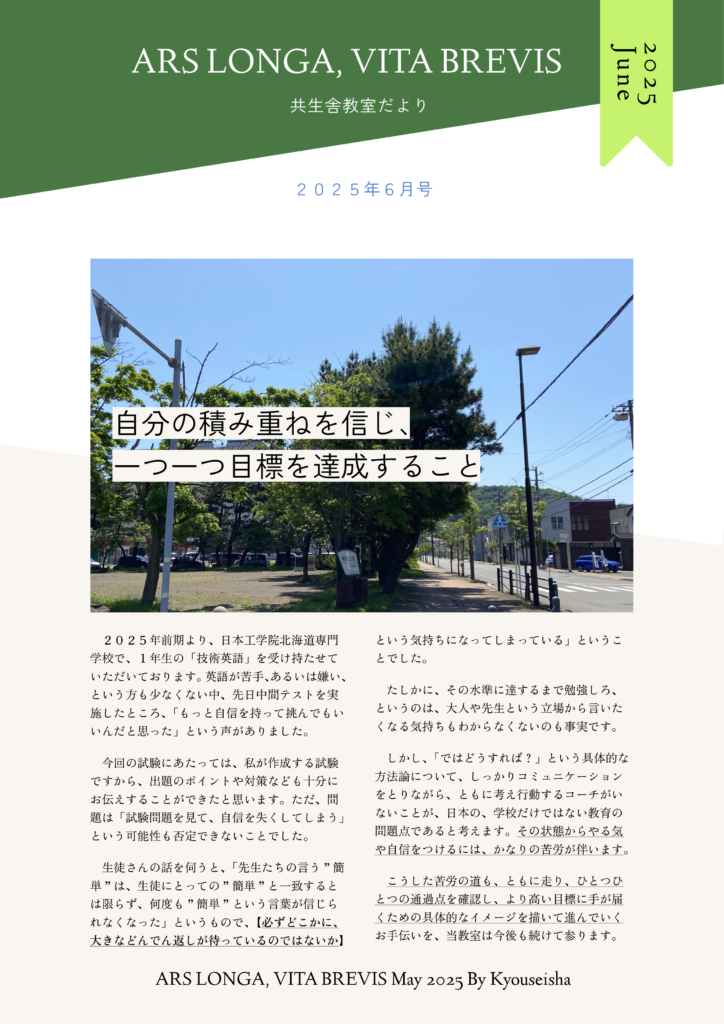 ARS LONGA, VITA BREVIS

共生舎教室だより

2025 June

２０２５年６月号

自分の積み重ねを信じ、
一つ一つ目標を達成すること

２０２５年前期より、日本工学院北海道専門学校で、１年生の「技術英語」を受け持たせていただいております。英語が苦手、あるいは嫌い、という方も少なくない中、先日中間テストを実施したところ、「もっと自信を持って挑んでもいいんだと思った」という声がありました。

今回の試験にあたっては、私が作成する試験ですから、出題のポイントや対策なども十分にお伝えすることができたと思います。ただ、問題は「試験問題を見て、自信を失くしてしまう」という可能性も否定できないことでした。

生徒さんの話を伺うと、「先生たちの言う”簡単”は、生徒にとっての”簡単”と一致するとは限らず、何度も”簡単”という言葉が信じられなくなった」というもので、【必ずどこかに、大きなどんでん返しが待っているのではないか】という気持ちになってしまっている」ということでした。

たしかに、その水準に達するまで勉強しろ、というのは、大人や先生という立場から言いたくなる気持ちもわからなくないのも事実です。

しかし、「ではどうすれば？」という具体的な方法論について、しっかりコミュニケーションをとりながら、ともに考え行動するコーチがいないことが、日本の、学校だけではない教育の問題点であると考えます。その状態からやる気や自信をつけるには、かなりの苦労が伴います。

こうした苦労の道も、ともに走り、ひとつひとつの通過点を確認し、より高い目標に手が届くための具体的なイメージを描いて進んでいくお手伝いを、当教室は今後も続けて参ります。

ARS LONGA, VITA BREVIS May 2025 By Kyouseisha